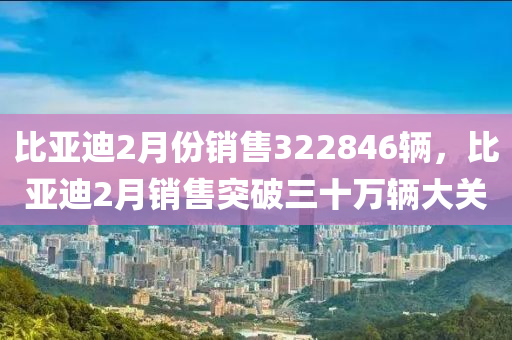 比亚迪2月份销售322846辆，比亚迪2月销售突破三十万辆大关